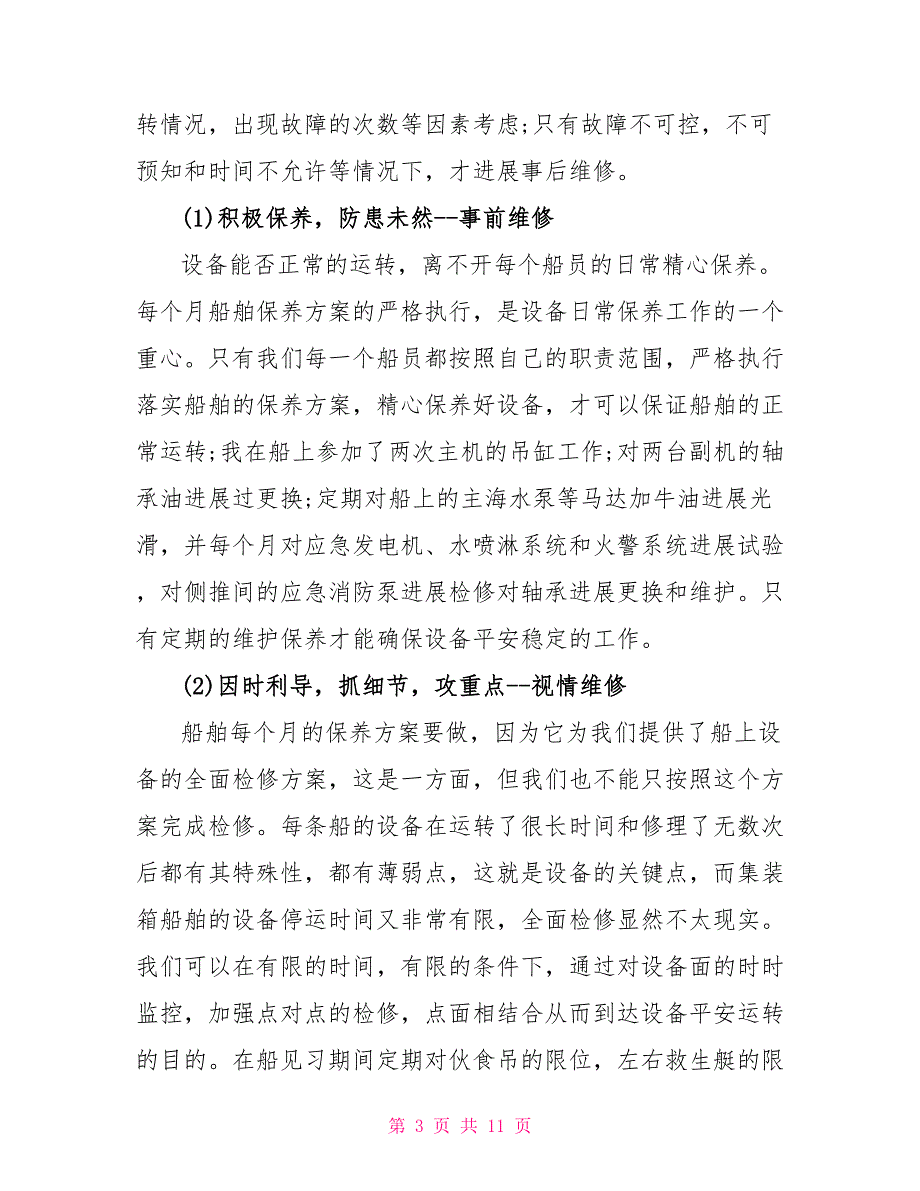 转情况，出现故障的次数等因素考虑;只有故障不可控，不可预知和时间不允许等情况下，才进展事后维修。

(1)积极保养，防患未然--事前维修

设备能否正常的运转，离不开每个船员的日常精心保养。每个月船舶保养方案的严格执行，是设备日常保养工作的一个重心。只有我们每一个船员都按照自己的职责范围，严格执行落实船舶的保养方案，精心保养好设备，才可以保证船舶的正常运转;我在船上参加了两次主机的吊缸工作;对两台副机的轴承油进展过更换;定期对船上的主海水泵等马达加牛油进展光滑，并每个月对应急发电机、水喷淋系统和火警系统进展试验，对侧推间的应急消防泵进展检修对轴承进展更换和维护。只有定期的维护保养才能确保设备平安稳定的工作。

(2)因时利导，抓细节，攻重点--视情维修

船舶每个月的保养方案要做，因为它为我们提供了船上设备的全面检修方案，这是一方面，但我们也不能只按照这个方案完成检修。每条船的设备在运转了很长时间和修理了无数次后都有其特殊性，都有薄弱点，这就是设备的关键点，而集装箱船舶的设备停运时间又非常有限，全面检修显然不太现实。我们可以在有限的时间，有限的条件下，通过对设备面的时时监控，加强点对点的检修，点面相结合从而到达设备平安运转的目的。在船见习期间定期对伙食吊的限位，左右救生艇的限

第 3 页 共 11 页